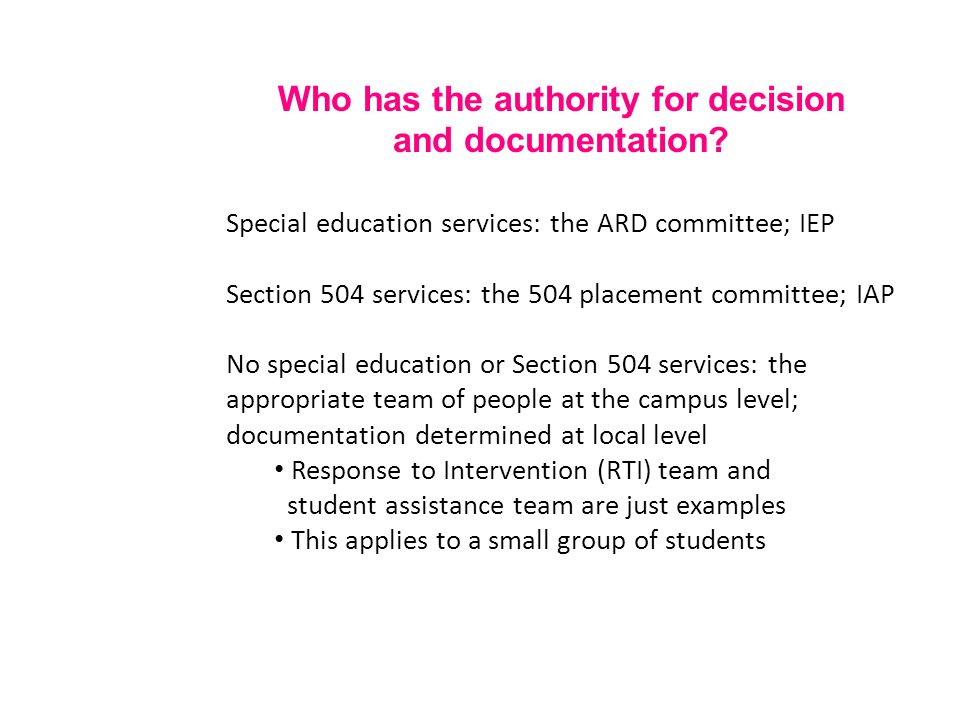 Who has the authority for decision and documentation?

Special education services: the ARD committee; IEP

Section 504 services: the 504 placement committee; IAP

No special education or Section 504 services: the appropriate team of people at the campus level; documentation determined at local level

• Response to Intervention (RTI) team and student assistance team are just examples
• This applies to a small group of students